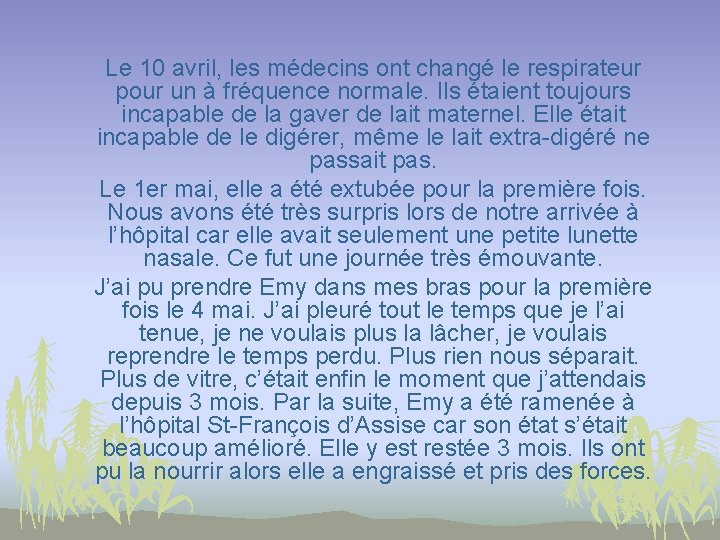 Le 10 avril, les médecins ont changé le respirateur pour un à fréquence normale. Ils étaient toujours incapable de la gaver de lait maternel. Elle était incapable de le digérer, même le lait extra-digéré ne passait pas.

Le 1er mai, elle a été extubée pour la première fois. Nous avons été très surpris lors de notre arrivée à l'hôpital car elle avait seulement une petite lunette nasale. Ce fut une journée très émouvante.

J'ai pu prendre Emy dans mes bras pour la première fois le 4 mai. J'ai pleuré tout le temps que je l'ai tenue, je ne voulais plus la lâcher, je voulais reprendre le temps perdu. Plus rien nous séparait. Plus de vitre, c'était enfin le moment que j'attendais depuis 3 mois. Par la suite, Emy a été ramenée à l'hôpital St-François d'Assise car son état s'était beaucoup amélioré. Elle y est restée 3 mois. Ils ont pu la nourrir alors elle a engraissé et pris des forces.